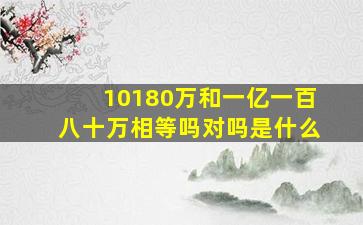 10180万和一亿一百八十万相等吗对吗是什么